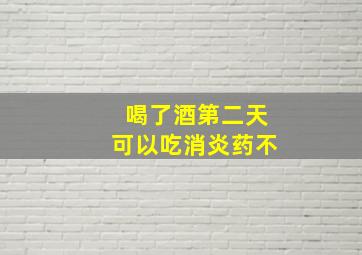 喝了酒第二天
可以吃消炎药不